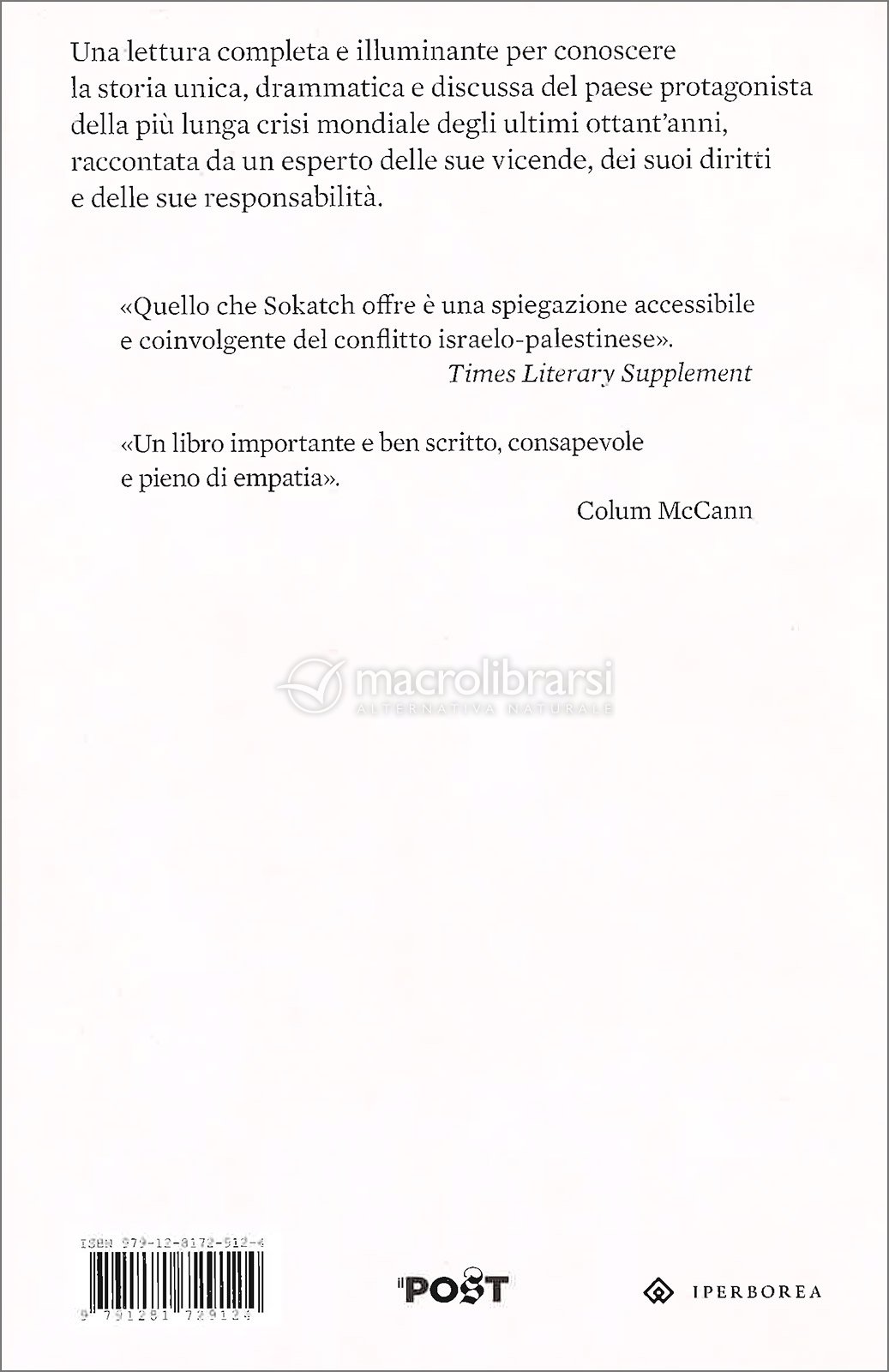 Una lettura completa e illuminante per conoscere la storia unica, drammatica e discussa del paese protagonista della più lunga crisi mondiale degli ultimi ottant'anni, raccontata da un esperto delle sue vicende, dei suoi diritti e delle sue responsabilità.

«Quello che Sokatch offre è una spiegazione accessibile e coinvolgente del conflitto israelo-palestinese».
Times Literary Supplement

«Un libro importante e ben scritto, consapevole e pieno di empatia».
Colum McCann

ISBN 979-12-8172-912-4

9 791281 729124

il POST

IPERBOREA

macrolibrarsi
ALTERNATIVA NATURALE